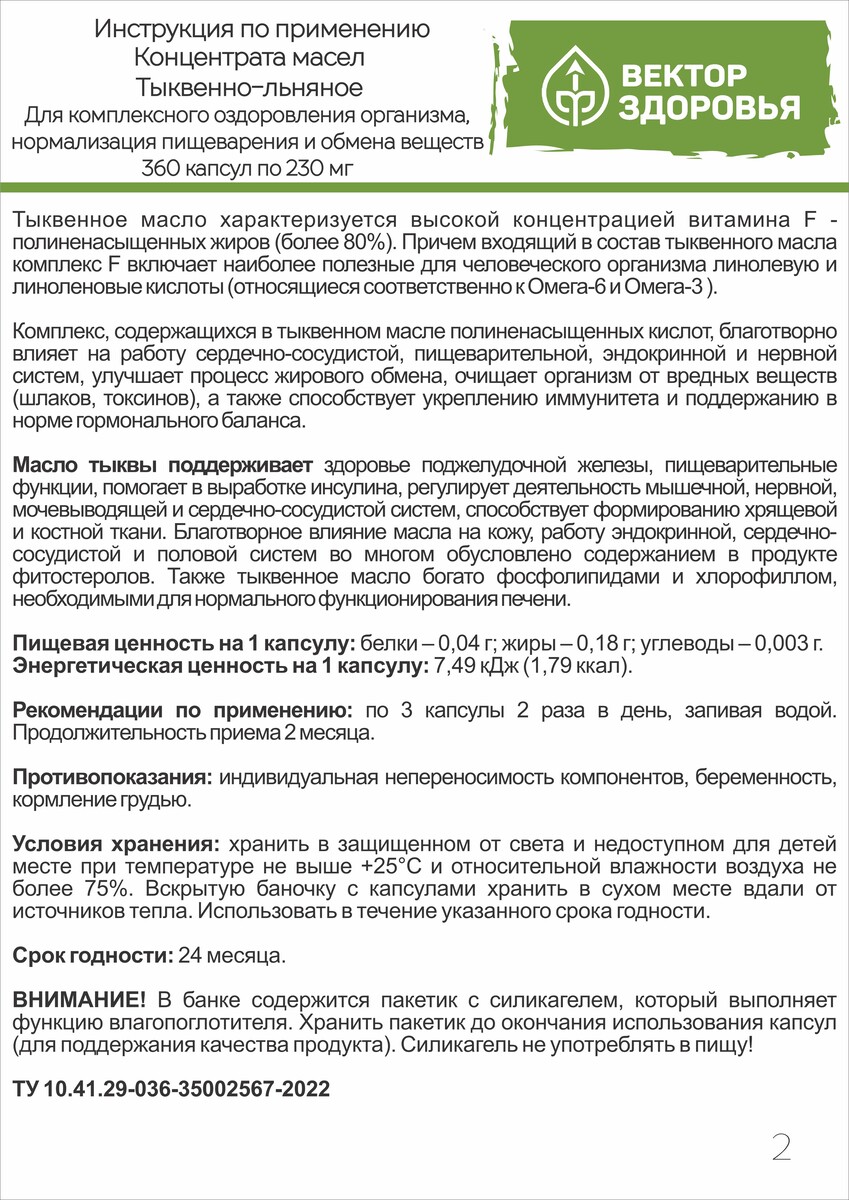 Инструкция по применению
Концентрата масел
Тыквенно-льняное
Для комплексного оздоровления организма, нормализация пищеварения и обмена веществ
360 капсул по 230 мг

ВЕКТОР ЗДОРОВЬЯ

Тыквенное масло характеризуется высокой концентрацией витамина F - полиненасыщенных жиров (более 80%). Причем входящий в состав тыквенного масла комплекс F включает наиболее полезные для человеческого организма линолевую и линоленовые кислоты (относящиеся соответственно к Омега-6 и Омега-3 ).

Комплекс, содержащихся в тыквенном масле полиненасыщенных кислот, благотворно влияет на работу сердечно-сосудистой, пищеварительной, эндокринной и нервной систем, улучшает процесс жирового обмена, очищает организм от вредных веществ (шлаков, токсинов), а также способствует укреплению иммунитета и поддержанию в норме гормонального баланса.

Масло тыквы поддерживает здоровье поджелудочной железы, пищеварительные функции, помогает в выработке инсулина, регулирует деятельность мышечной, нервной, мочевыводящей и сердечно-сосудистой систем, способствует формированию хрящевой и костной ткани. Благотворное влияние масла на кожу, работу эндокринной, сердечно-сосудистой и половой систем во многом обусловлено содержанием в продукте фитостеролов. Также тыквенное масло богато фосфолипидами и хлорофиллом, необходимыми для нормального функционирования печени.

Пищевая ценность на 1 капсулу: белки – 0,04 г; жиры – 0,18 г; углеводы – 0,003 г.
Энергетическая ценность на 1 капсулу: 7,49 кДж (1,79 ккал).

Рекомендации по применению: по 3 капсулы 2 раза в день, запивая водой. Продолжительность приема 2 месяца.

Противопоказания: индивидуальная непереносимость компонентов, беременность, кормление грудью.

Условия хранения: хранить в защищенном от света и недоступном для детей месте при температуре не выше +25°С и относительной влажности воздуха не более 75%. Вскрытую баночку с капсулами хранить в сухом месте вдали от источников тепла. Использовать в течение указанного срока годности.

Срок годности: 24 месяца.

ВНИМАНИЕ! В банке содержится пакетик с силикагелем, который выполняет функцию влагопоглотителя. Хранить пакетик до окончания использования капсул (для поддержания качества продукта). Силикагель не употреблять в пищу!

ТУ 10.41.29-036-35002567-2022

2